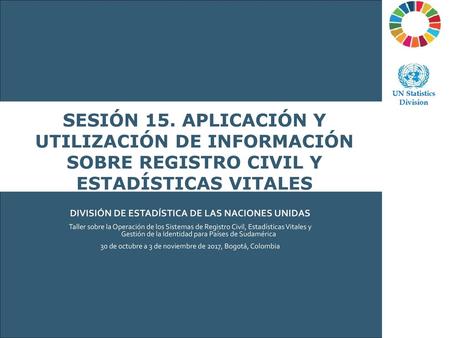 UN Statistics Division

SESIÓN 15. APLICACIÓN Y UTILIZACIÓN DE INFORMACIÓN SOBRE REGISTRO CIVIL Y ESTADÍSTICAS VITALES

DIVISIÓN DE ESTADÍSTICA DE LAS NACIONES UNIDAS

Taller sobre la Operación de los Sistemas de Registro Civil, Estadísticas Vitales y Gestión de la Identidad para Países de Sudamérica

30 de octubre a 3 de noviembre de 2017, Bogotá, Colombia